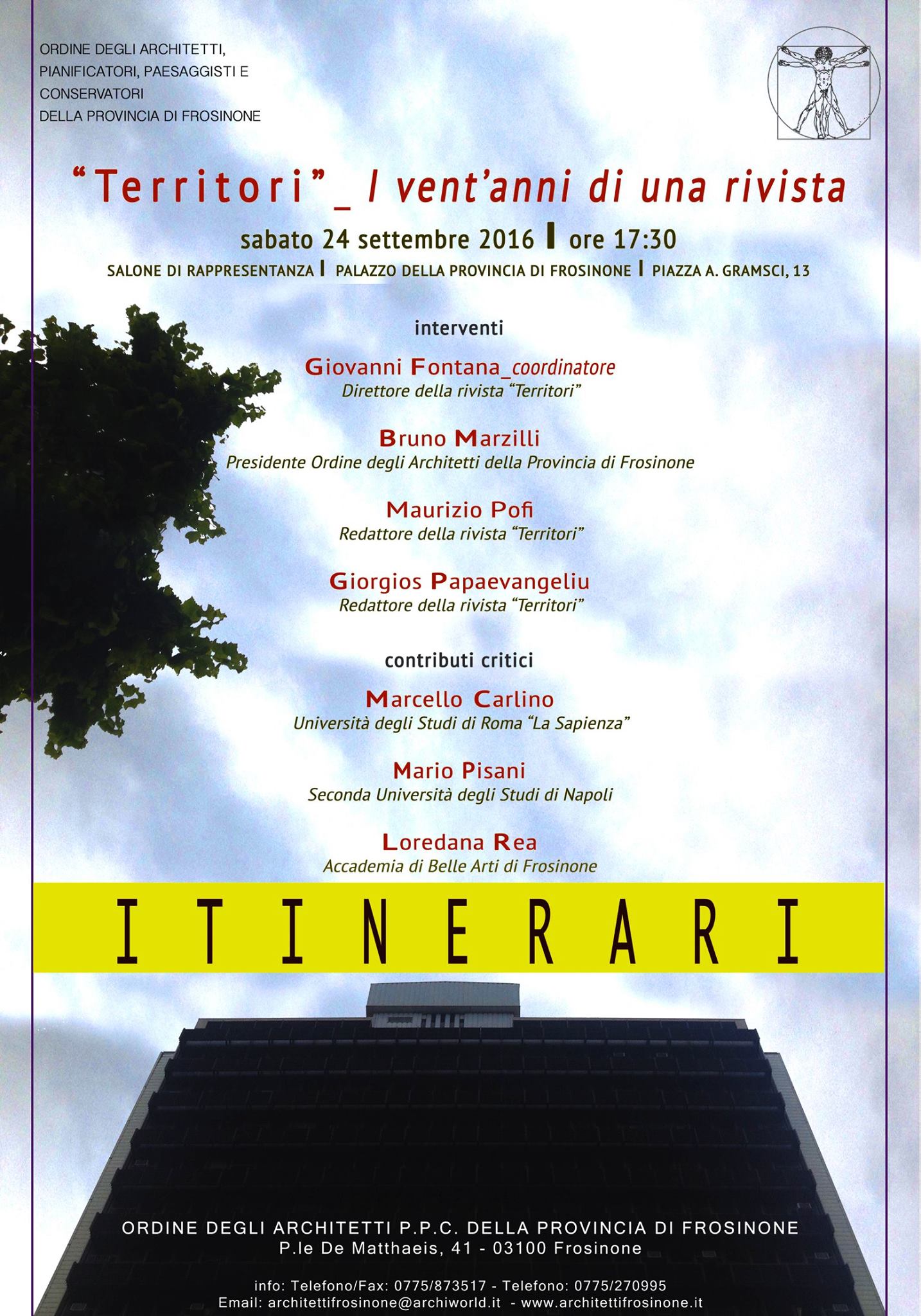 ORDINE DEGLI ARCHITETTI, PIANIFICATORI, PAESAGGISTI E CONSERVATORI DELLA PROVINCIA DI FROSINONE

"Territori"_ I vent'anni di una rivista

sabato 24 settembre 2016 I ore 17:30

SALONE DI RAPPRESENTANZA I PALAZZO DELLA PROVINCIA DI FROSINONE I PIAZZA A. GRAMSCI, 13

interventi

Giovanni Fontana_coordinatore
Direttore della rivista "Territori"

Bruno Marzilli
Presidente Ordine degli Architetti della Provincia di Frosinone

Maurizio Pofi
Redattore della rivista "Territori"

Giorgios Papaevangeliu
Redattore della rivista "Territori"

contributi critici

Marcello Carlino
Università degli Studi di Roma "La Sapienza"

Mario Pisani
Seconda Università degli Studi di Napoli

Loredana Rea
Accademia di Belle Arti di Frosinone

ITINERARI

ORDINE DEGLI ARCHITETTI P.P.C. DELLA PROVINCIA DI FROSINONE
P.le De Matthaeis, 41 - 03100 Frosinone

info: Telefono/Fax: 0775/873517 - Telefono: 0775/270995
Email: architettifrosinone@archiworld.it - www.architettifrosinone.it